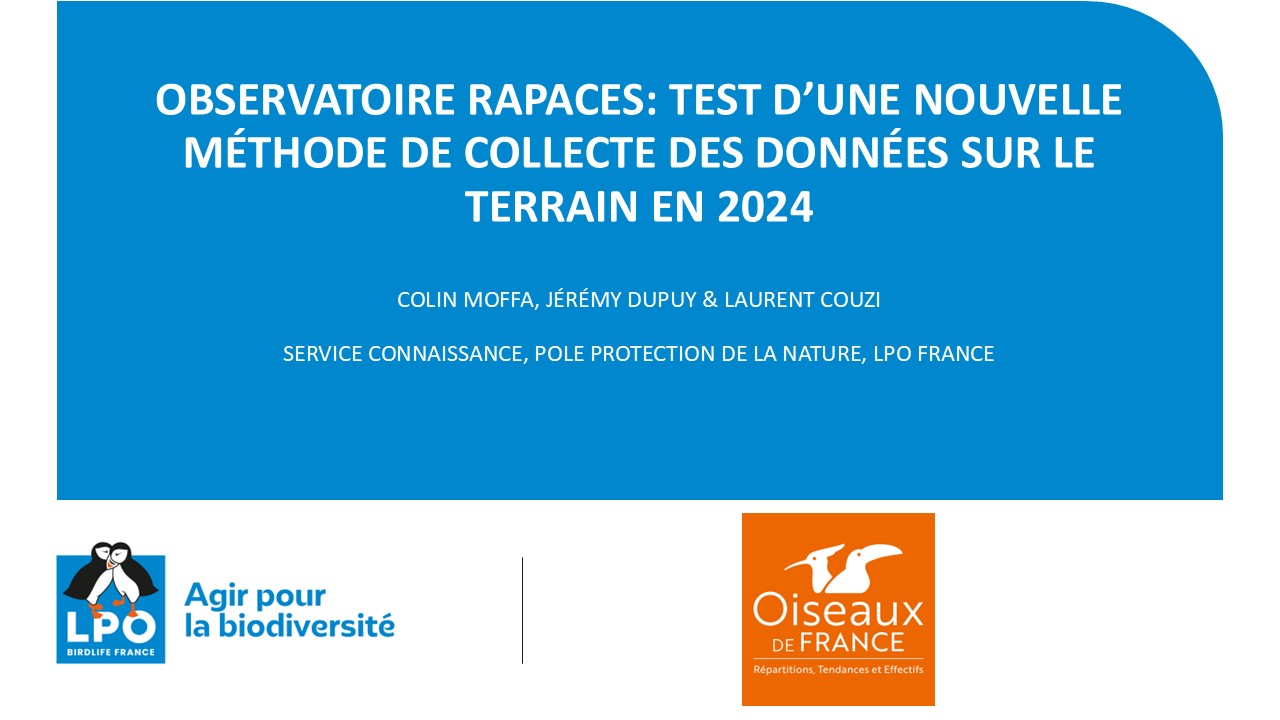 OBSERVATOIRE RAPACES: TEST D'UNE NOUVELLE MÉTHODE DE COLLECTE DES DONNÉES SUR LE TERRAIN EN 2024

COLIN MOFFA, JÉRÉMY DUPUY & LAURENT COUZI

SERVICE CONNAISSANCE, POLE PROTECTION DE LA NATURE, LPO FRANCE

LPO
BIRDLIFE FRANCE

Agir pour
la biodiversité

Oiseaux
DE FRANCE
Répartitions, Tendances et Effectifs